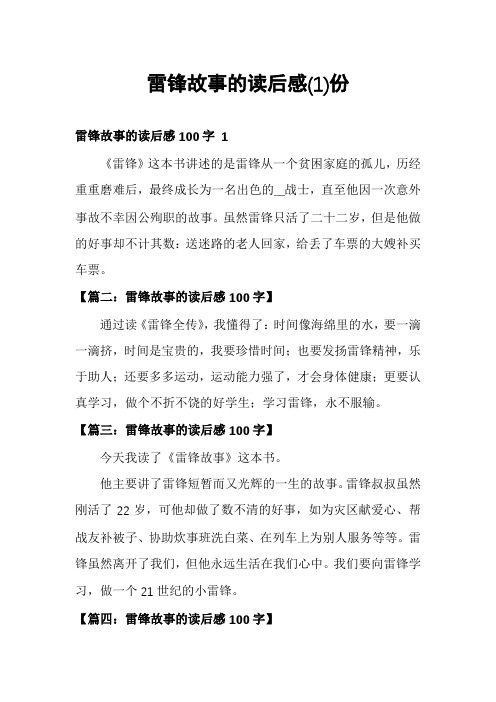 雷锋故事的读后感(1)份

雷锋故事的读后感 100 字 1

《雷锋》这本书讲述的是雷锋从一个贫困家庭的孤儿，历经重重磨难后，最终成长为一名出色的__战士，直至他因一次意外事故不幸因公殉职的故事。虽然雷锋只活了二十二岁，但是他做的好事却不计其数：送迷路的老人回家，给丢了车票的大嫂补买车票。

【篇二：雷锋故事的读后感 100 字】

通过读《雷锋全传》，我懂得了：时间像海绵里的水，要一滴一滴挤，时间是宝贵的，我要珍惜时间；也要发扬雷锋精神，乐于助人；还要多多运动，运动能力强了，才会身体健康；更要认真学习，做个不折不饶的好学生；学习雷锋，永不服输。

【篇三：雷锋故事的读后感 100 字】

今天我读了《雷锋故事》这本书。

他主要讲了雷锋短暂而又光辉的一生的故事。雷锋叔叔虽然刚活了 22 岁，可他却做了数不清的好事，如为灾区献爱心、帮战友补被子、协助炊事班洗白菜、在列车上为别人服务等等。雷锋虽然离开了我们，但他永远生活在我们心中。我们要向雷锋学习，做一个 21 世纪的小雷锋。

【篇四：雷锋故事的读后感 100 字】